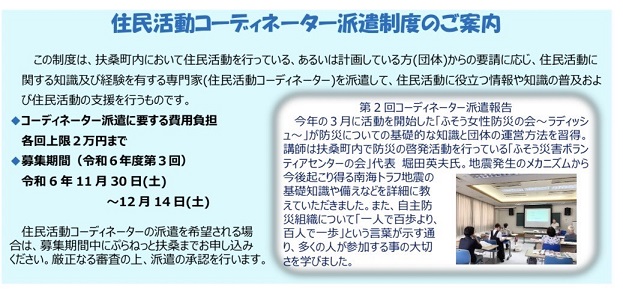 住民活動コーディネーター派遣制度のご案内

この制度は、扶桑町内において住民活動を行っている、あるいは計画している方(団体)からの要請に応じ、住民活動に関する知識及び経験を有する専門家(住民活動コーディネーター)を派遣して、住民活動に役立つ情報や知識の普及および住民活動の支援を行うものです。

◆コーディネーター派遣に要する費用負担
各回上限２万円まで
◆募集期間（令和６年度第３回）
令和６年 11 月 30 日(土)
～12 月 14 日(土)

住民活動コーディネーターの派遣を希望される場合は、募集期間中にぷらねっと扶桑までお申し込みください。厳正なる審査の上、派遣の承認を行います。

第２回コーディネーター派遣報告
今年の３月に活動を開始した「ふそう女性防災の会～ラディッシュ～」が防災についての基礎的な知識と団体の運営方法を習得。講師は扶桑町内で防災の啓発活動を行っている「ふそう災害ボランティアセンターの会」代表　堀田英夫氏。地震発生のメカニズムから今後起こり得る南海トラフ地震の基礎知識や備えなどを詳細に教えていただきました。また、自主防災組織について「一人で百歩より、百人で一歩」という言葉が示す通り、多くの人が参加する事の大切さを学びました。